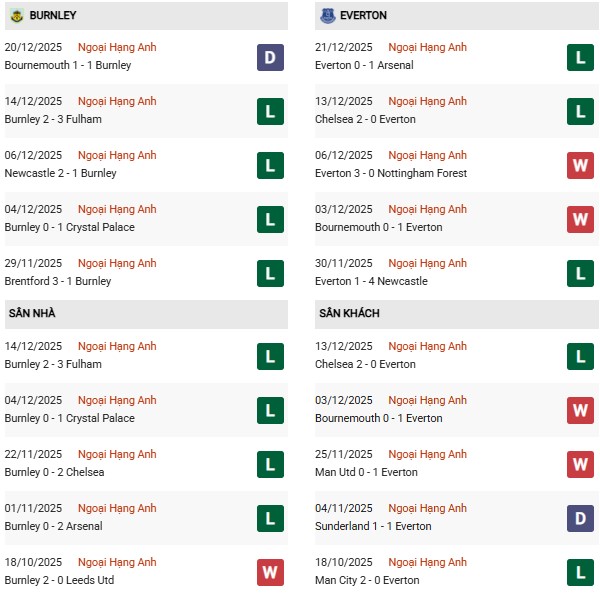 BURNLEY

20/12/2025 Ngoại Hạng Anh
Bournemouth 1 - 1 Burnley
D

14/12/2025 Ngoại Hạng Anh
Burnley 2 - 3 Fulham
L

06/12/2025 Ngoại Hạng Anh
Newcastle 2 - 1 Burnley
L

04/12/2025 Ngoại Hạng Anh
Burnley 0 - 1 Crystal Palace
L

29/11/2025 Ngoại Hạng Anh
Brentford 3 - 1 Burnley
L

SÂN NHÀ

14/12/2025 Ngoại Hạng Anh
Burnley 2 - 3 Fulham
L

04/12/2025 Ngoại Hạng Anh
Burnley 0 - 1 Crystal Palace
L

22/11/2025 Ngoại Hạng Anh
Burnley 0 - 2 Chelsea
L

01/11/2025 Ngoại Hạng Anh
Burnley 0 - 2 Arsenal
L

18/10/2025 Ngoại Hạng Anh
Burnley 2 - 0 Leeds Utd
W

EVERTON

21/12/2025 Ngoại Hạng Anh
Everton 0 - 1 Arsenal
L

13/12/2025 Ngoại Hạng Anh
Chelsea 2 - 0 Everton
L

06/12/2025 Ngoại Hạng Anh
Everton 3 - 0 Nottingham Forest
W

03/12/2025 Ngoại Hạng Anh
Bournemouth 0 - 1 Everton
W

30/11/2025 Ngoại Hạng Anh
Everton 1 - 4 Newcastle
L

SÂN KHÁCH

13/12/2025 Ngoại Hạng Anh
Chelsea 2 - 0 Everton
L

03/12/2025 Ngoại Hạng Anh
Bournemouth 0 - 1 Everton
W

25/11/2025 Ngoại Hạng Anh
Man Utd 0 - 1 Everton
W

04/11/2025 Ngoại Hạng Anh
Sunderland 1 - 1 Everton
D

18/10/2025 Ngoại Hạng Anh
Man City 2 - 0 Everton
L